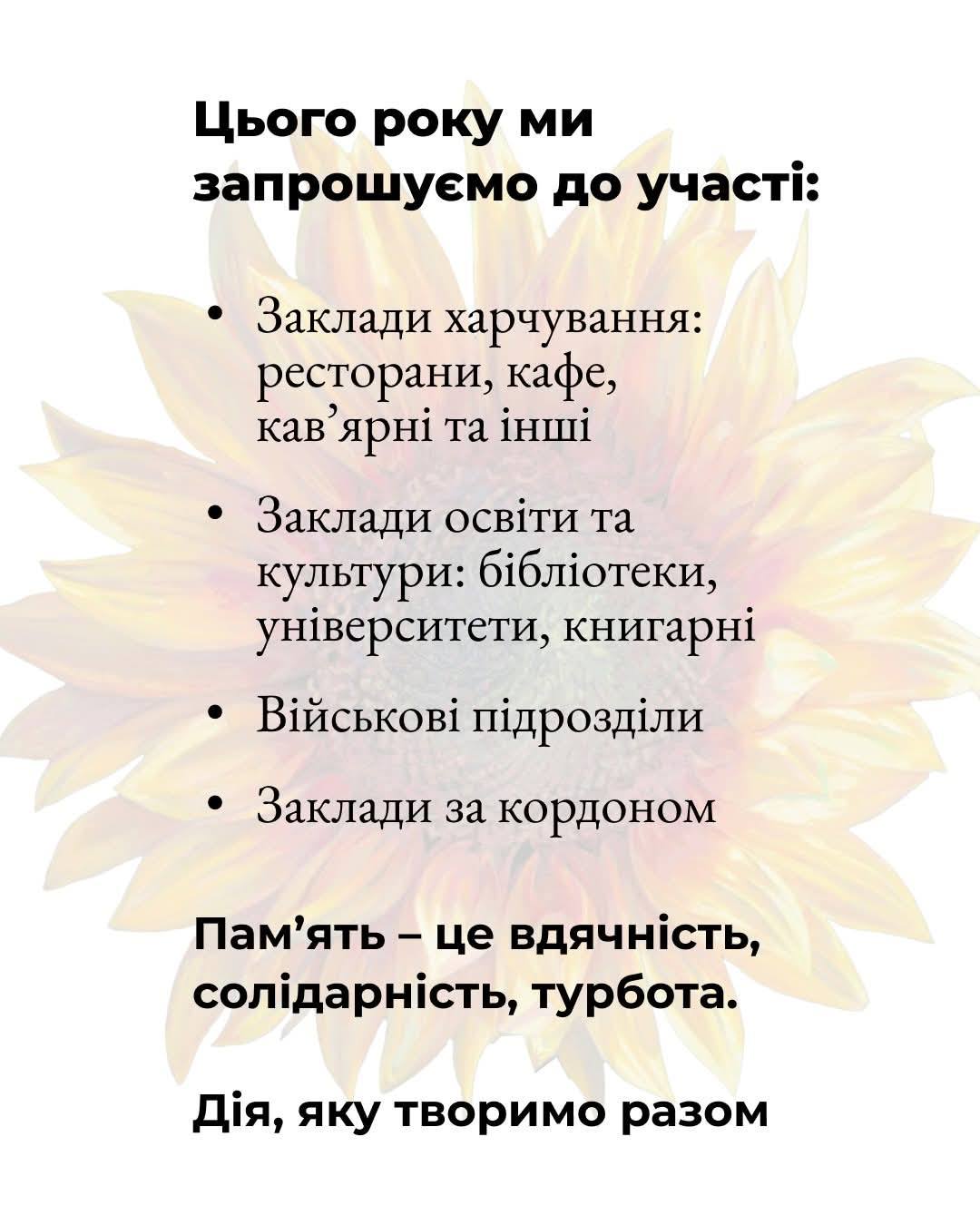 Цього року ми запрошуємо до участі:

• Заклади харчування: ресторани, кафе, кав’ярні та інші

• Заклади освіти та культури: бібліотеки, університети, книгарні

• Військові підрозділи

• Заклади за кордоном

Пам’ять – це вдячність, солідарність, турбота.

Дія, яку творимо разом